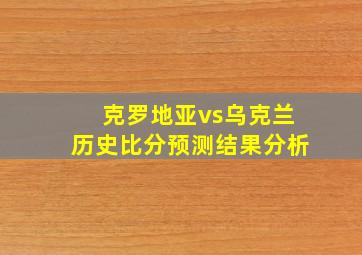 克罗地亚vs乌克兰
历史比分预测结果分析